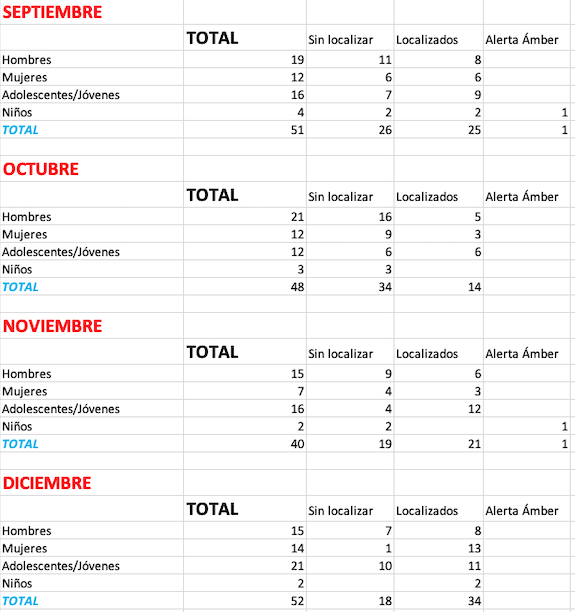 SEPTIEMBRE

| | TOTAL | Sin localizar | Localizados | Alerta Ámber |
|---|---|---|---|---|
| Hombres | 19 | 11 | 8 | |
| Mujeres | 12 | 6 | 6 | |
| Adolescentes/Jóvenes | 16 | 7 | 9 | |
| Niños | 4 | 2 | 2 | 1 |
| TOTAL | 51 | 26 | 25 | 1 |

OCTUBRE

| | TOTAL | Sin localizar | Localizados | Alerta Ámber |
|---|---|---|---|---|
| Hombres | 21 | 16 | 5 | |
| Mujeres | 12 | 9 | 3 | |
| Adolescentes/Jóvenes | 12 | 6 | 6 | |
| Niños | 3 | 3 | | |
| TOTAL | 48 | 34 | 14 | |

NOVIEMBRE

| | TOTAL | Sin localizar | Localizados | Alerta Ámber |
|---|---|---|---|---|
| Hombres | 15 | 9 | 6 | |
| Mujeres | 7 | 4 | 3 | |
| Adolescentes/Jóvenes | 16 | 4 | 12 | |
| Niños | 2 | 2 | | 1 |
| TOTAL | 40 | 19 | 21 | 1 |

DICIEMBRE

| | TOTAL | Sin localizar | Localizados | Alerta Ámber |
|---|---|---|---|---|
| Hombres | 15 | 7 | 8 | |
| Mujeres | 14 | 1 | 13 | |
| Adolescentes/Jóvenes | 21 | 10 | 11 | |
| Niños | 2 | | 2 | |
| TOTAL | 52 | 18 | 34 | |